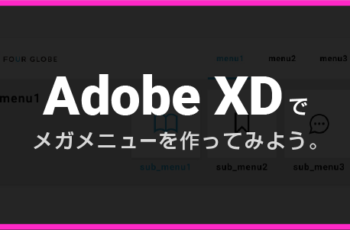 FOUR GLOBE

menu1 menu2 menu3

menu1

Adobe XD で

メガメニューを作ってみよう。

sub_menu1 sub_menu2 sub_menu3